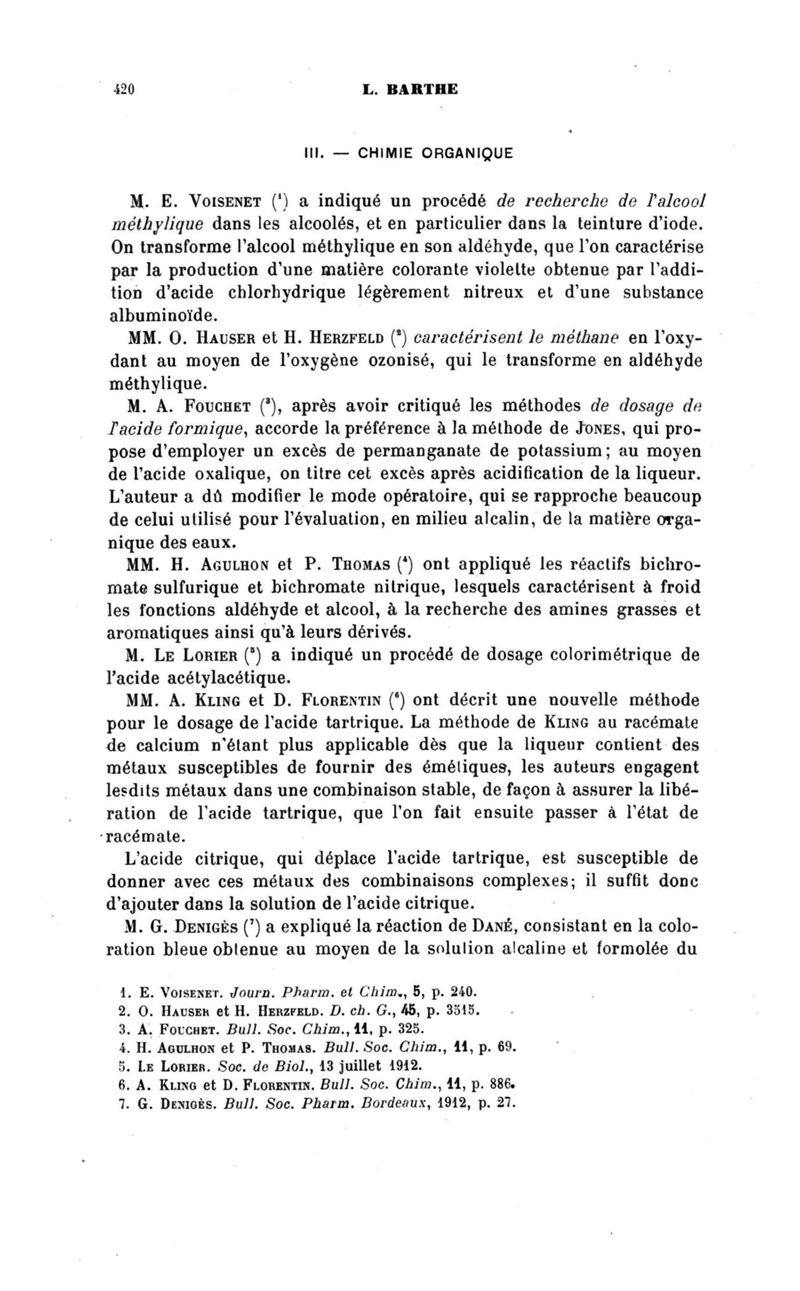 420 L. BARTHE

III. — CHIMIE ORGANIQUE

M. E. Voisenet ($^1$) a indiqué un procédé de recherche de l'alcool méthylique dans les alcoolés, et en particulier dans la teinture d'iode. On transforme l'alcool méthylique en son aldéhyde, que l'on caractérise par la production d'une matière colorante violette obtenue par l'addition d'acide chlorhydrique légèrement nitreux et d'une substance albuminoïde.

MM. O. Hauser et H. Herzfeld ($^2$) caractérisent le méthane en l'oxydant au moyen de l'oxygène ozonisé, qui le transforme en aldéhyde méthylique.

M. A. Fouchet ($^3$), après avoir critiqué les méthodes de dosage de l'acide formique, accorde la préférence à la méthode de Jones, qui propose d'employer un excès de permanganate de potassium; au moyen de l'acide oxalique, on titre cet excès après acidification de la liqueur. L'auteur a dû modifier le mode opératoire, qui se rapproche beaucoup de celui utilisé pour l'évaluation, en milieu alcalin, de la matière organique des eaux.

MM. H. Agulhon et P. Thomas ($^4$) ont appliqué les réactifs bichromate sulfurique et bichromate nitrique, lesquels caractérisent à froid les fonctions aldéhyde et alcool, à la recherche des amines grasses et aromatiques ainsi qu'à leurs dérivés.

M. Le Lorier ($^5$) a indiqué un procédé de dosage colorimétrique de l'acide acétylacétique.

MM. A. Kling et D. Florentin ($^6$) ont décrit une nouvelle méthode pour le dosage de l'acide tartrique. La méthode de Kling au racémate de calcium n'étant plus applicable dès que la liqueur contient des métaux susceptibles de fournir des émétiques, les auteurs engagent lesdits métaux dans une combinaison stable, de façon à assurer la libération de l'acide tartrique, que l'on fait ensuite passer à l'état de racémate.

L'acide citrique, qui déplace l'acide tartrique, est susceptible de donner avec ces métaux des combinaisons complexes; il suffit donc d'ajouter dans la solution de l'acide citrique.

M. G. Denigès ($^7$) a expliqué la réaction de Dané, consistant en la coloration bleue obtenue au moyen de la solution alcaline et formolée du

1. E. Voisenet. Journ. Pharm. et Chim., 5, p. 240.
2. O. Hauser et H. Herzfeld. D. ch. G., 45, p. 3515.
3. A. Fouchet. Bull. Soc. Chim., 11, p. 325.
4. H. Agulhon et P. Thomas. Bull. Soc. Chim., 11, p. 69.
5. Le Lorier. Soc. de Biol., 13 juillet 1912.
6. A. Kling et D. Florentin. Bull. Soc. Chim., 11, p. 886.
7. G. Denigès. Bull. Soc. Pharm. Bordeaux, 1912, p. 27.